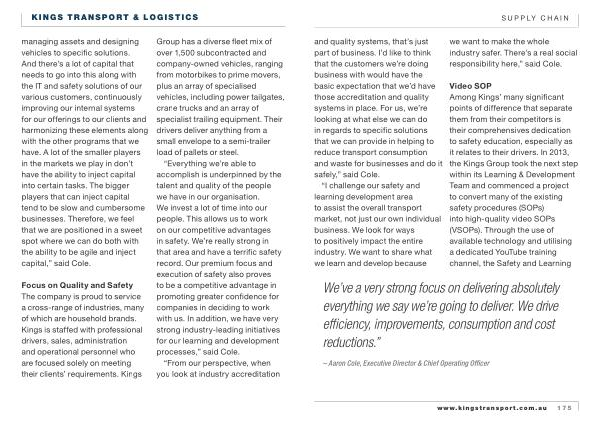 KINGS TRANSPORT & LOGISTICS

SUPPLY CHAIN

managing assets and designing vehicles to specific solutions. And there's a lot of capital that needs to go into this along with the IT and safety solutions of our various customers, continuously improving our internal systems for our offerings to our clients and harmonizing these elements along with the other programs that we have. A lot of the smaller players in the markets we play in don't have the ability to inject capital into certain tasks. The bigger players that can inject capital tend to be slow and cumbersome businesses. Therefore, we feel that we are positioned in a sweet spot where we can do both with the ability to be agile and inject capital," said Cole.

Focus on Quality and Safety
The company is proud to service a cross-range of industries, many of which are household brands. Kings is staffed with professional drivers, sales, administration and operational personnel who are focused solely on meeting their clients' requirements. Kings Group has a diverse fleet mix of over 1,500 subcontracted and company-owned vehicles, ranging from motorbikes to prime movers, plus an array of specialised vehicles, including power tailgates, crane trucks and an array of specialist trailing equipment. Their drivers deliver anything from a small envelope to a semi-trailer load of pallets or steel.

"Everything we're able to accomplish is underpinned by the talent and quality of the people we have in our organisation. We invest a lot of time into our people. This allows us to work on our competitive advantages in safety. We're really strong in that area and have a terrific safety record. Our premium focus and execution of safety also proves to be a competitive advantage in promoting greater confidence for companies in deciding to work with us. In addition, we have very strong industry-leading initiatives for our learning and development processes," said Cole.

"From our perspective, when you look at industry accreditation and quality systems, that's just part of business. I'd like to think that the customers we're doing business with would have the basic expectation that we'd have those accreditation and quality systems in place. For us, we're looking at what else we can do in regards to specific solutions that we can provide in helping to reduce transport consumption and waste for businesses and do it safely," said Cole.

"I challenge our safety and learning development area to assist the overall transport market, not just our own individual business. We look for ways to positively impact the entire industry. We want to share what we learn and develop because we want to make the whole industry safer. There's a real social responsibility here," said Cole.

Video SOP
Among Kings' many significant points of difference that separate them from their competitors is their comprehensives dedication to safety education, especially as it relates to their drivers. In 2013, the Kings Group took the next step within its Learning & Development Team and commenced a project to convert many of the existing safety procedures (SOPs) into high-quality video SOPs (VSOPs). Through the use of available technology and utilising a dedicated YouTube training channel, the Safety and Learning

We've a very strong focus on delivering absolutely everything we say we're going to deliver. We drive efficiency, improvements, consumption and cost reductions."

– Aaron Cole, Executive Director & Chief Operating Officer

www.kingstransport.com.au 175